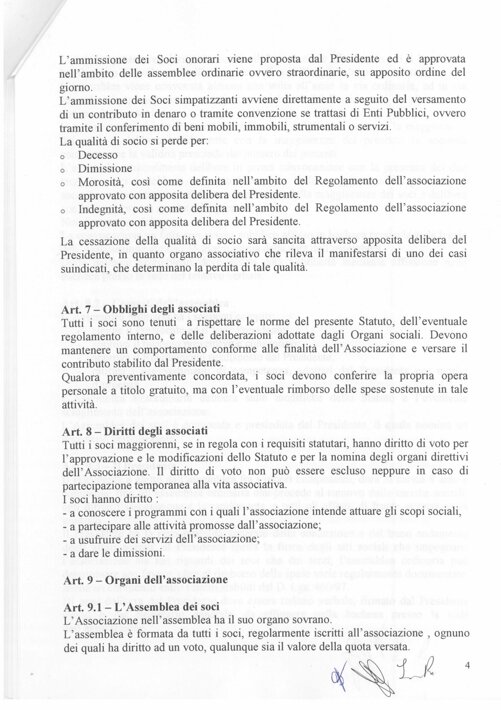 L'ammissione dei Soci onorari viene proposta dal Presidente ed è approvata nell'ambito delle assemblee ordinarie ovvero straordinarie, su apposito ordine del giorno.
L'ammissione dei Soci simpatizzanti avviene direttamente a seguito del versamento di un contributo in denaro o tramite convenzione se trattasi di Enti Pubblici, ovvero tramite il conferimento di beni mobili, immobili, strumentali o servizi.
La qualità di socio si perde per:
o Decesso
o Dimissione
o Morosità, così come definita nell'ambito del Regolamento dell'associazione approvato con apposita delibera del Presidente.
o Indegnità, così come definita nell'ambito del Regolamento dell'associazione approvato con apposita delibera del Presidente.
La cessazione della qualità di socio sarà sancita attraverso apposita delibera del Presidente, in quanto organo associativo che rileva il manifestarsi di uno dei casi suindicati, che determinano la perdita di tale qualità.

Art. 7 – Obblighi degli associati
Tutti i soci sono tenuti a rispettare le norme del presente Statuto, dell'eventuale regolamento interno, e delle deliberazioni adottate dagli Organi sociali. Devono mantenere un comportamento conforme alle finalità dell'Associazione e versare il contributo stabilito dal Presidente.
Qualora preventivamente concordata, i soci devono conferire la propria opera personale a titolo gratuito, ma con l'eventuale rimborso delle spese sostenute in tale attività.

Art. 8 – Diritti degli associati
Tutti i soci maggiorenni, se in regola con i requisiti statutari, hanno diritto di voto per l'approvazione e le modificazioni dello Statuto e per la nomina degli organi direttivi dell'Associazione. Il diritto di voto non può essere escluso neppure in caso di partecipazione temporanea alla vita associativa.
I soci hanno diritto :
- a conoscere i programmi con i quali l'associazione intende attuare gli scopi sociali,
- a partecipare alle attività promosse dall'associazione;
- a usufruire dei servizi dell'associazione;
- a dare le dimissioni.

Art. 9 – Organi dell'associazione

Art. 9.1 – L'Assemblea dei soci
L'Associazione nell'assemblea ha il suo organo sovrano.
L'assemblea è formata da tutti i soci, regolarmente iscritti all'associazione , ognuno dei quali ha diritto ad un voto, qualunque sia il valore della quota versata.

4